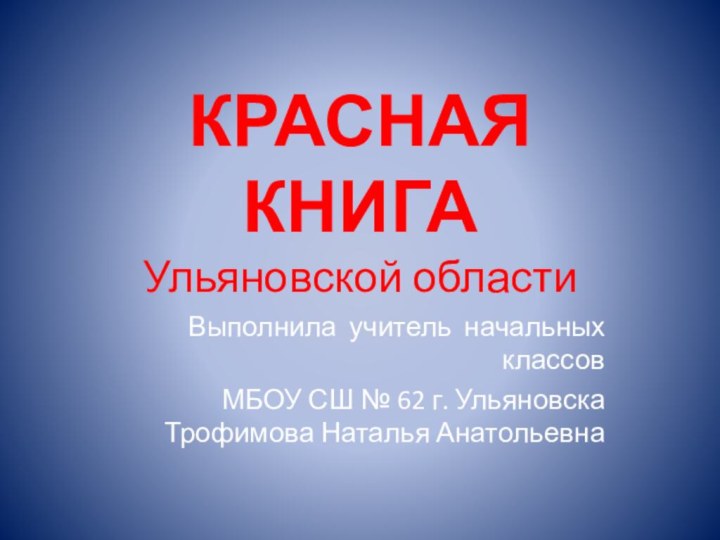 КРАСНАЯ КНИГА
Ульяновской области

Выполнила учитель начальных классов

МБОУ СШ № 62 г. Ульяновска
Трофимова Наталья Анатольевна